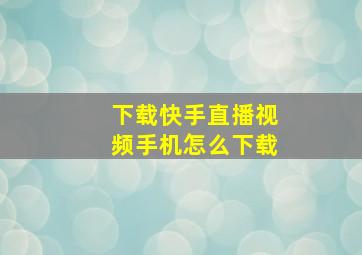 下载快手直播视频手机怎么下载